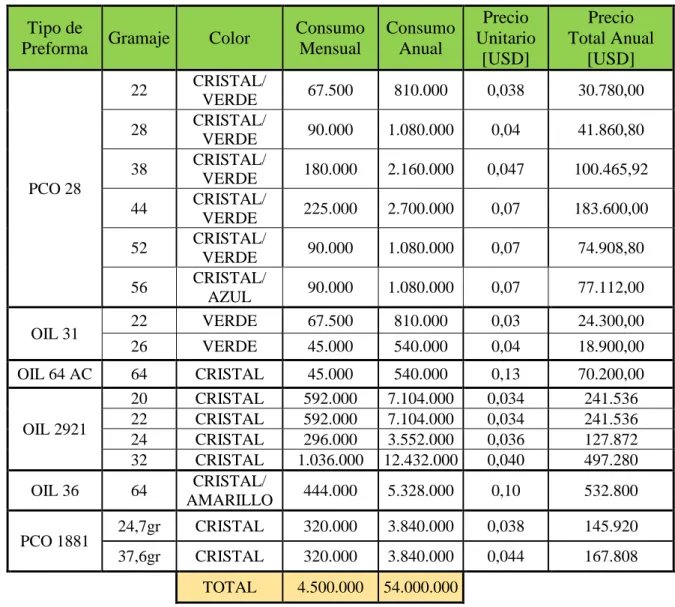 | Tipo de Preforma | Gramaje | Color | Consumo Mensual | Consumo Anual | Precio Unitario [USD] | Precio Total Anual [USD] |
|---|---|---|---|---|---|---|
| PCO 28 | 22 | CRISTAL/ VERDE | 67.500 | 810.000 | 0,038 | 30.780,00 |
| | 28 | CRISTAL/ VERDE | 90.000 | 1.080.000 | 0,04 | 41.860,80 |
| | 38 | CRISTAL/ VERDE | 180.000 | 2.160.000 | 0,047 | 100.465,92 |
| | 44 | CRISTAL/ VERDE | 225.000 | 2.700.000 | 0,07 | 183.600,00 |
| | 52 | CRISTAL/ VERDE | 90.000 | 1.080.000 | 0,07 | 74.908,80 |
| | 56 | CRISTAL/ AZUL | 90.000 | 1.080.000 | 0,07 | 77.112,00 |
| OIL 31 | 22 | VERDE | 67.500 | 810.000 | 0,03 | 24.300,00 |
| | 26 | VERDE | 45.000 | 540.000 | 0,04 | 18.900,00 |
| OIL 64 AC | 64 | CRISTAL | 45.000 | 540.000 | 0,13 | 70.200,00 |
| OIL 2921 | 20 | CRISTAL | 592.000 | 7.104.000 | 0,034 | 241.536 |
| | 22 | CRISTAL | 592.000 | 7.104.000 | 0,034 | 241.536 |
| | 24 | CRISTAL | 296.000 | 3.552.000 | 0,036 | 127.872 |
| | 32 | CRISTAL | 1.036.000 | 12.432.000 | 0,040 | 497.280 |
| OIL 36 | 64 | CRISTAL/ AMARILLO | 444.000 | 5.328.000 | 0,10 | 532.800 |
| PCO 1881 | 24,7gr | CRISTAL | 320.000 | 3.840.000 | 0,038 | 145.920 |
| | 37,6gr | CRISTAL | 320.000 | 3.840.000 | 0,044 | 167.808 |
| | | TOTAL | 4.500.000 | 54.000.000 | | |